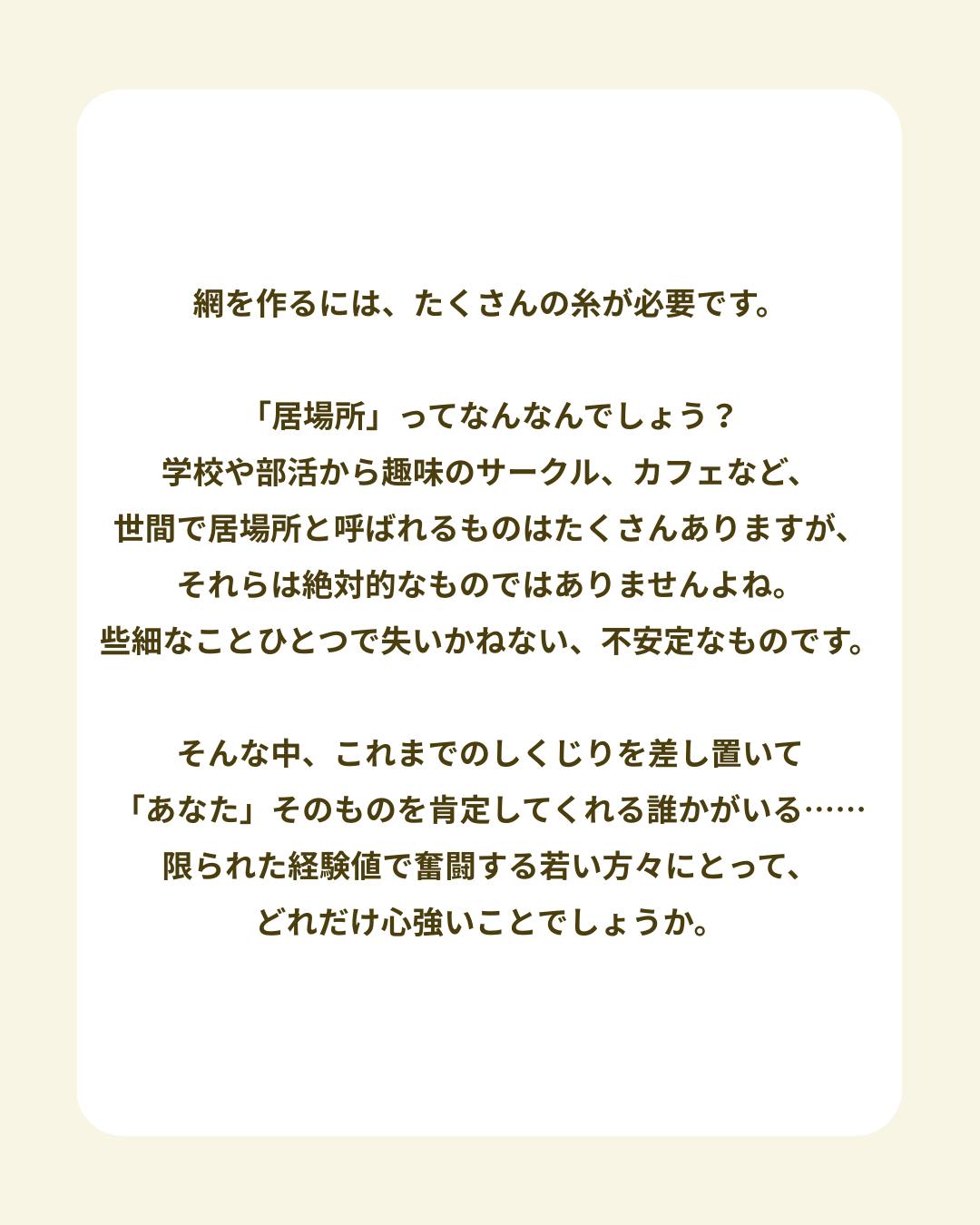 網を作るには、たくさんの糸が必要です。

「居場所」ってなんなんでしょう？
学校や部活から趣味のサークル、カフェなど、
世間で居場所と呼ばれるものはたくさんありますが、
それらは絶対的なものではありませんよね。
些細なことひとつで失いかねない、不安定なものです。

そんな中、これまでのしくじりを差し置いて
「あなた」そのものを肯定してくれる誰かがいる……
限られた経験値で奮闘する若い方々にとって、
どれだけ心強いことでしょうか。